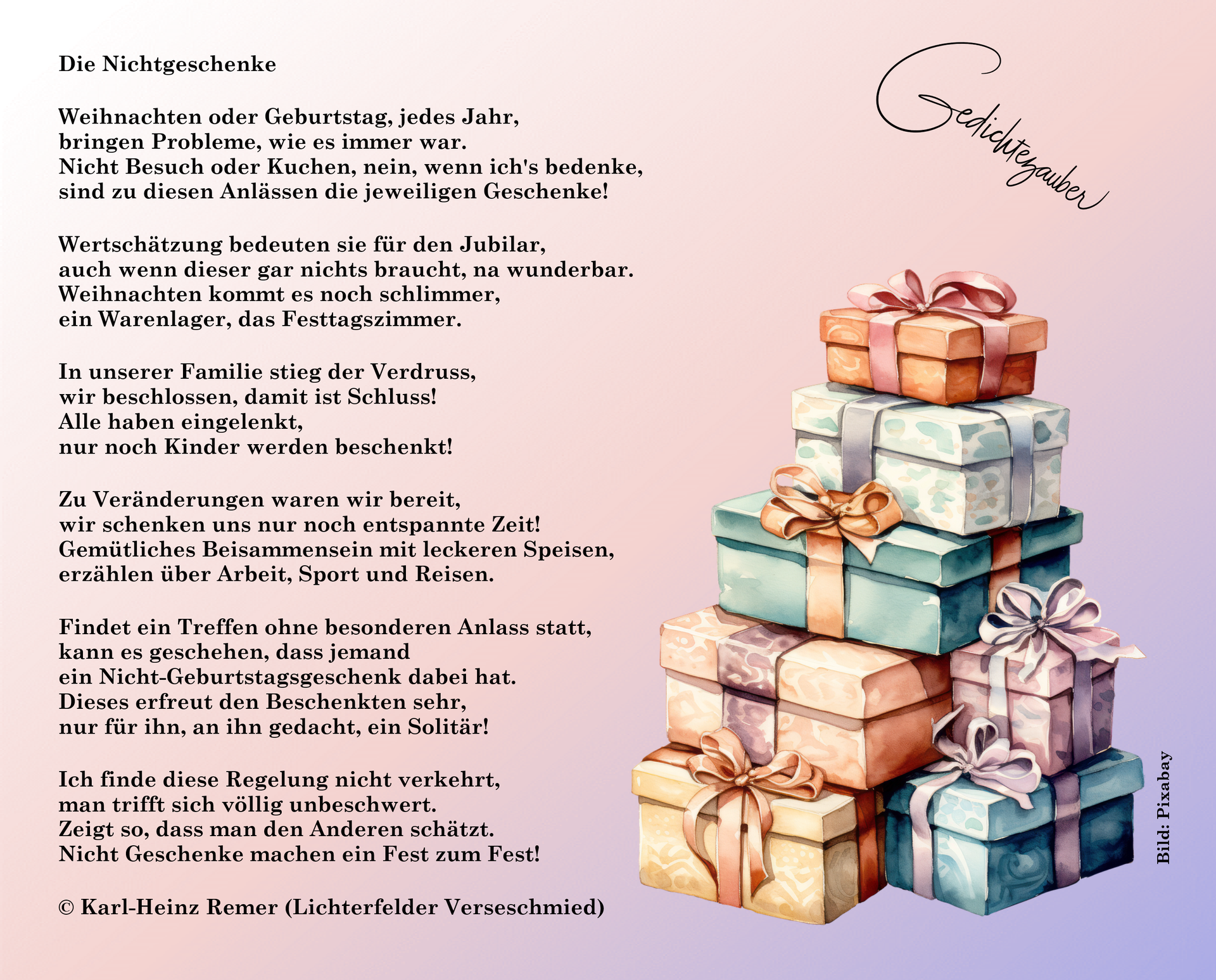 Die Nichtgeschenke

Weihnachten oder Geburtstag, jedes Jahr,
bringen Probleme, wie es immer war.
Nicht Besuch oder Kuchen, nein, wenn ich's bedenke,
sind zu diesen Anlässen die jeweiligen Geschenke!

Wertschätzung bedeuten sie für den Jubilar,
auch wenn dieser gar nichts braucht, na wunderbar.
Weihnachten kommt es noch schlimmer,
ein Warenlager, das Festtagszimmer.

In unserer Familie stieg der Verdruss,
wir beschlossen, damit ist Schluss!
Alle haben eingelenkt,
nur noch Kinder werden beschenkt!

Zu Veränderungen waren wir bereit,
wir schenken uns nur noch entspannte Zeit!
Gemütliches Beisammensein mit leckeren Speisen,
erzählen über Arbeit, Sport und Reisen.

Findet ein Treffen ohne besonderen Anlass statt,
kann es geschehen, dass jemand
ein Nicht-Geburtstagsgeschenk dabei hat.
Dieses erfreut den Beschenkten sehr,
nur für ihn, an ihn gedacht, ein Solitär!

Ich finde diese Regelung nicht verkehrt,
man trifft sich völlig unbeschwert.
Zeigt so, dass man den Anderen schätzt.
Nicht Geschenke machen ein Fest zum Fest!

© Karl-Heinz Remer (Lichterfelder Verseschmied)

Gedichtezauber

Bild: Pixabay